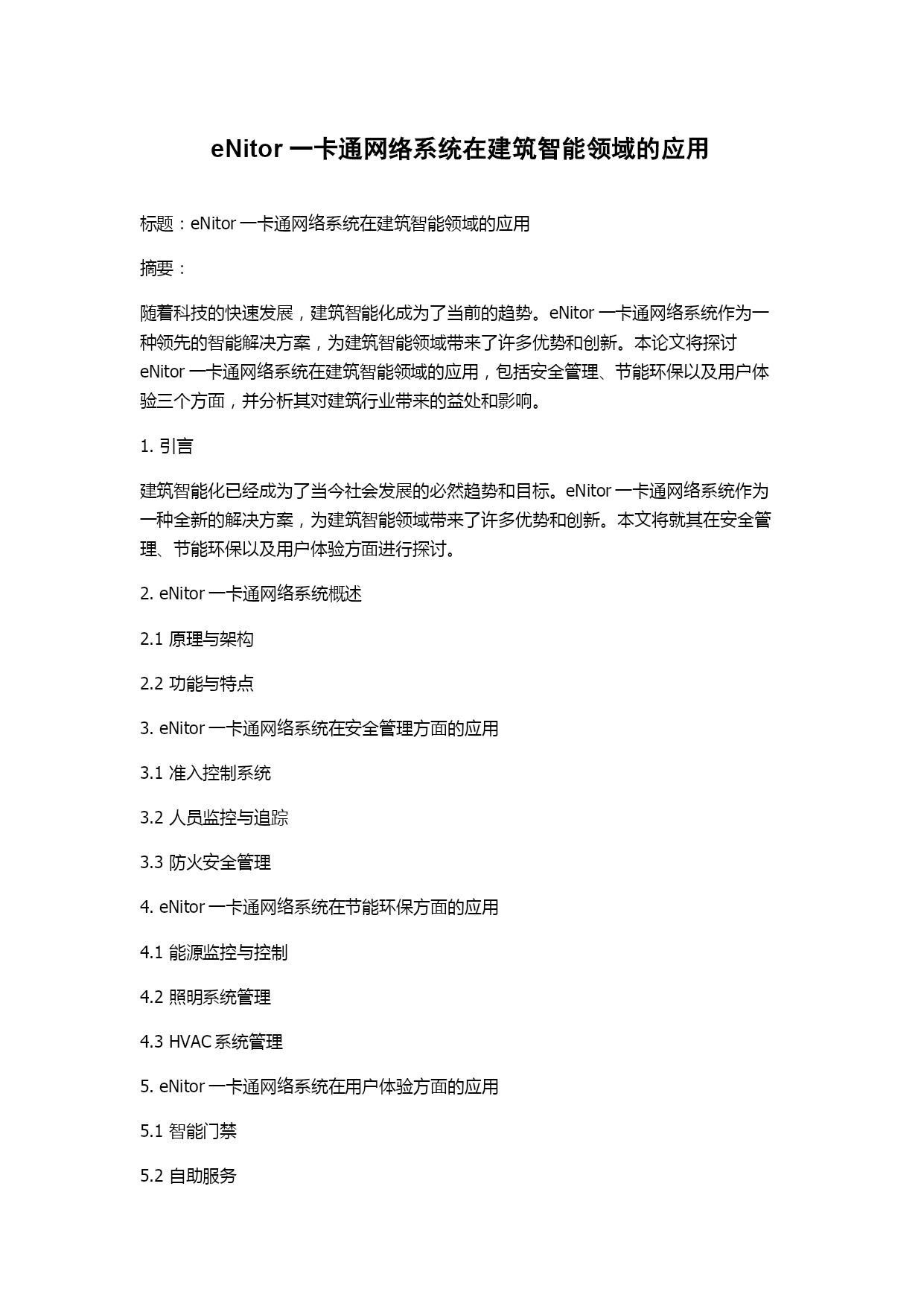 eNitor 一卡通网络系统在建筑智能领域的应用

标题：eNitor 一卡通网络系统在建筑智能领域的应用

摘要：

随着科技的快速发展，建筑智能化成为了当前的趋势。eNitor 一卡通网络系统作为一种领先的智能解决方案，为建筑智能领域带来了许多优势和创新。本论文将探讨 eNitor 一卡通网络系统在建筑智能领域的应用，包括安全管理、节能环保以及用户体验三个方面，并分析其对建筑行业带来的益处和影响。

1. 引言

建筑智能化已经成为了当今社会发展的必然趋势和目标。eNitor 一卡通网络系统作为一种全新的解决方案，为建筑智能领域带来了许多优势和创新。本文将就其在安全管理、节能环保以及用户体验方面进行探讨。

2. eNitor 一卡通网络系统概述

2.1 原理与架构

2.2 功能与特点

3. eNitor 一卡通网络系统在安全管理方面的应用

3.1 准入控制系统

3.2 人员监控与追踪

3.3 防火安全管理

4. eNitor 一卡通网络系统在节能环保方面的应用

4.1 能源监控与控制

4.2 照明系统管理

4.3 HVAC 系统管理

5. eNitor 一卡通网络系统在用户体验方面的应用

5.1 智能门禁

5.2 自助服务